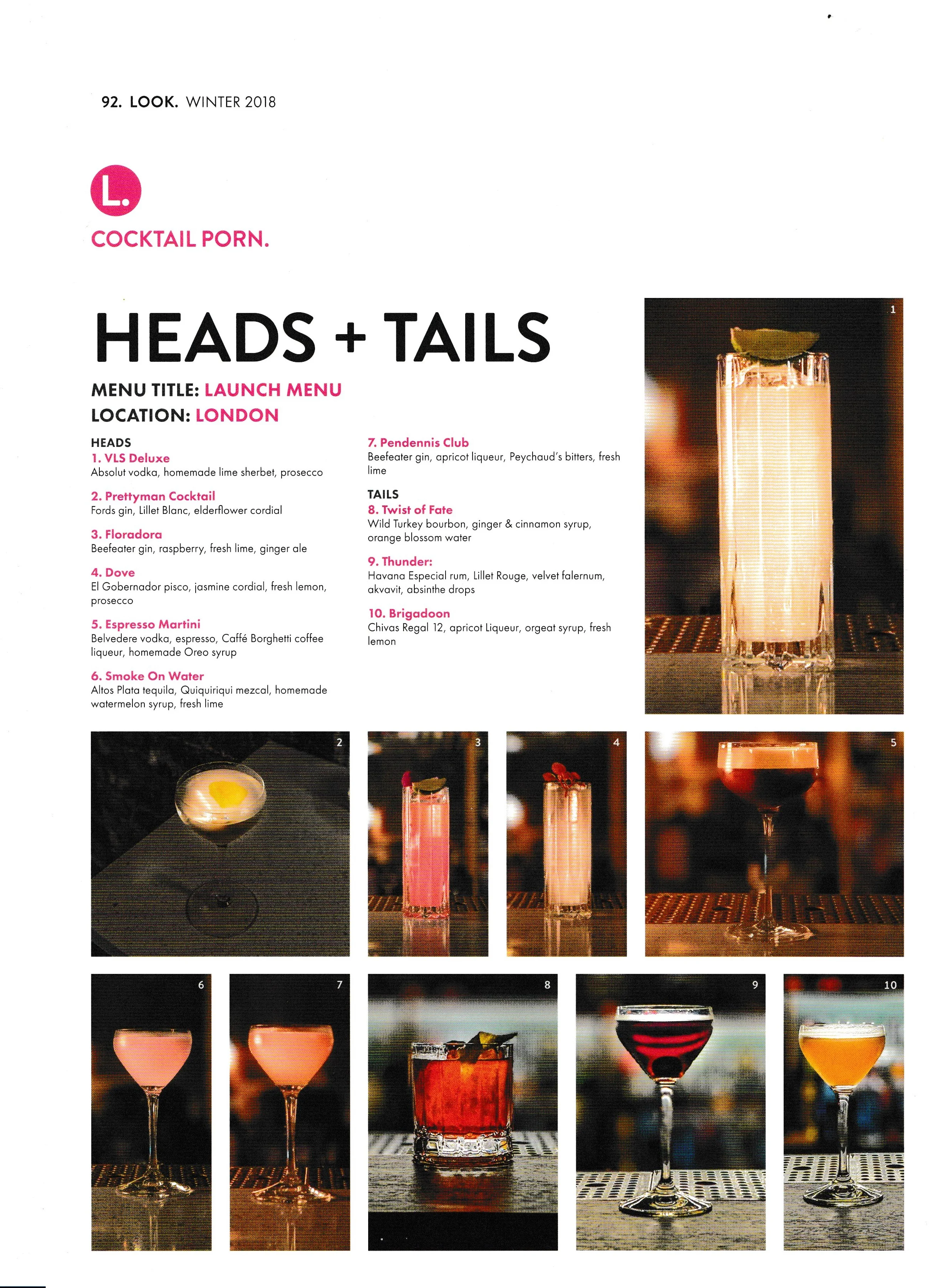 92. LOOK. WINTER 2018

L.

COCKTAIL PORN.

HEADS + TAILS

MENU TITLE: LAUNCH MENU
LOCATION: LONDON

HEADS
1. VLS Deluxe
Absolut vodka, homemade lime sherbet, prosecco

2. Prettyman Cocktail
Fords gin, Lillet Blanc, elderflower cordial

3. Floradora
Beefeater gin, raspberry, fresh lime, ginger ale

4. Dove
El Gobernador pisco, jasmine cordial, fresh lemon, prosecco

5. Espresso Martini
Belvedere vodka, espresso, Caffé Borghetti coffee liqueur, homemade Oreo syrup

6. Smoke On Water
Altos Plata tequila, Quiquiriqui mezcal, homemade watermelon syrup, fresh lime

7. Pendennis Club
Beefeater gin, apricot liqueur, Peychaud's bitters, fresh lime

TAILS
8. Twist of Fate
Wild Turkey bourbon, ginger & cinnamon syrup, orange blossom water

9. Thunder:
Havana Especial rum, Lillet Rouge, velvet falernum, akvavit, absinthe drops

10. Brigadoon
Chivas Regal 12, apricot Liqueur, orgeat syrup, fresh lemon

1

2

3

4

5

6

7

8

9

10